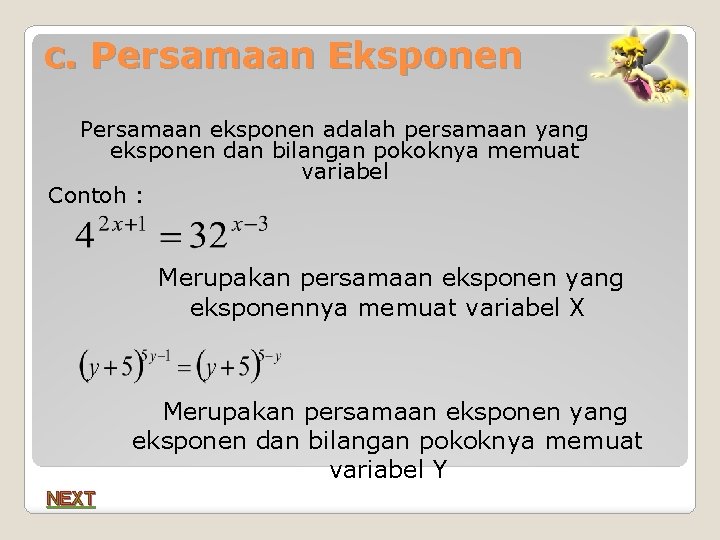 c. Persamaan Eksponen

Persamaan eksponen adalah persamaan yang eksponen dan bilangan pokoknya memuat variabel

Contoh :

$4^{2x+1} = 32^{x-3}$

Merupakan persamaan eksponen yang eksponennya memuat variabel X

$(y+5)^{5y-1} = (y+5)^{5-y}$

Merupakan persamaan eksponen yang eksponen dan bilangan pokoknya memuat variabel Y

NEXT